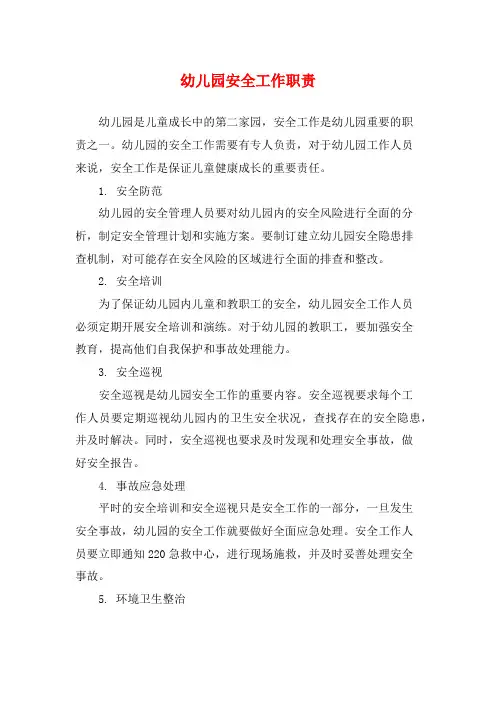 幼儿园安全工作职责

幼儿园是儿童成长中的第二家园，安全工作是幼儿园重要的职责之一。幼儿园的安全工作需要有专人负责，对于幼儿园工作人员来说，安全工作是保证儿童健康成长的重要责任。

1. 安全防范

幼儿园的安全管理人员要对幼儿园内的安全风险进行全面的分析，制定安全管理计划和实施方案。要制订建立幼儿园安全隐患排查机制，对可能存在安全风险的区域进行全面的排查和整改。

2. 安全培训

为了保证幼儿园内儿童和教职工的安全，幼儿园安全工作人员必须定期开展安全培训和演练。对于幼儿园的教职工，要加强安全教育，提高他们自我保护和事故处理能力。

3. 安全巡视

安全巡视是幼儿园安全工作的重要内容。安全巡视要求每个工作人员要定期巡视幼儿园内的卫生安全状况，查找存在的安全隐患，并及时解决。同时，安全巡视也要求及时发现和处理安全事故，做好安全报告。

4. 事故应急处理

平时的安全培训和安全巡视只是安全工作的一部分，一旦发生安全事故，幼儿园的安全工作就要做好全面应急处理。安全工作人员要立即通知220急救中心，进行现场施救，并及时妥善处理安全事故。

5. 环境卫生整治